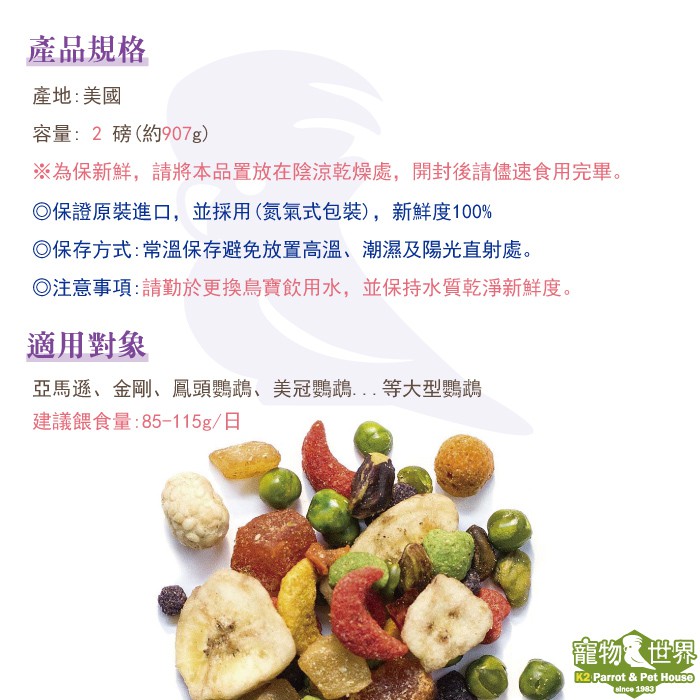 產品規格

產地:美國

容量: 2 磅(約907g)

※為保新鮮，請將本品置放在陰涼乾燥處，開封後請儘速食用完畢。

◎保證原裝進口，並採用(氮氣式包裝)，新鮮度100%

◎保存方式:常溫保存避免放置高溫、潮濕及陽光直射處。

◎注意事項:請勤於更換鳥寶飲用水，並保持水質乾淨新鮮度。

適用對象

亞馬遜、金剛、鳳頭鸚鵡、美冠鸚鵡...等大型鸚鵡

建議餵食量:85-115g/日

寵物世界
K2 Parrot & Pet House
since 1983